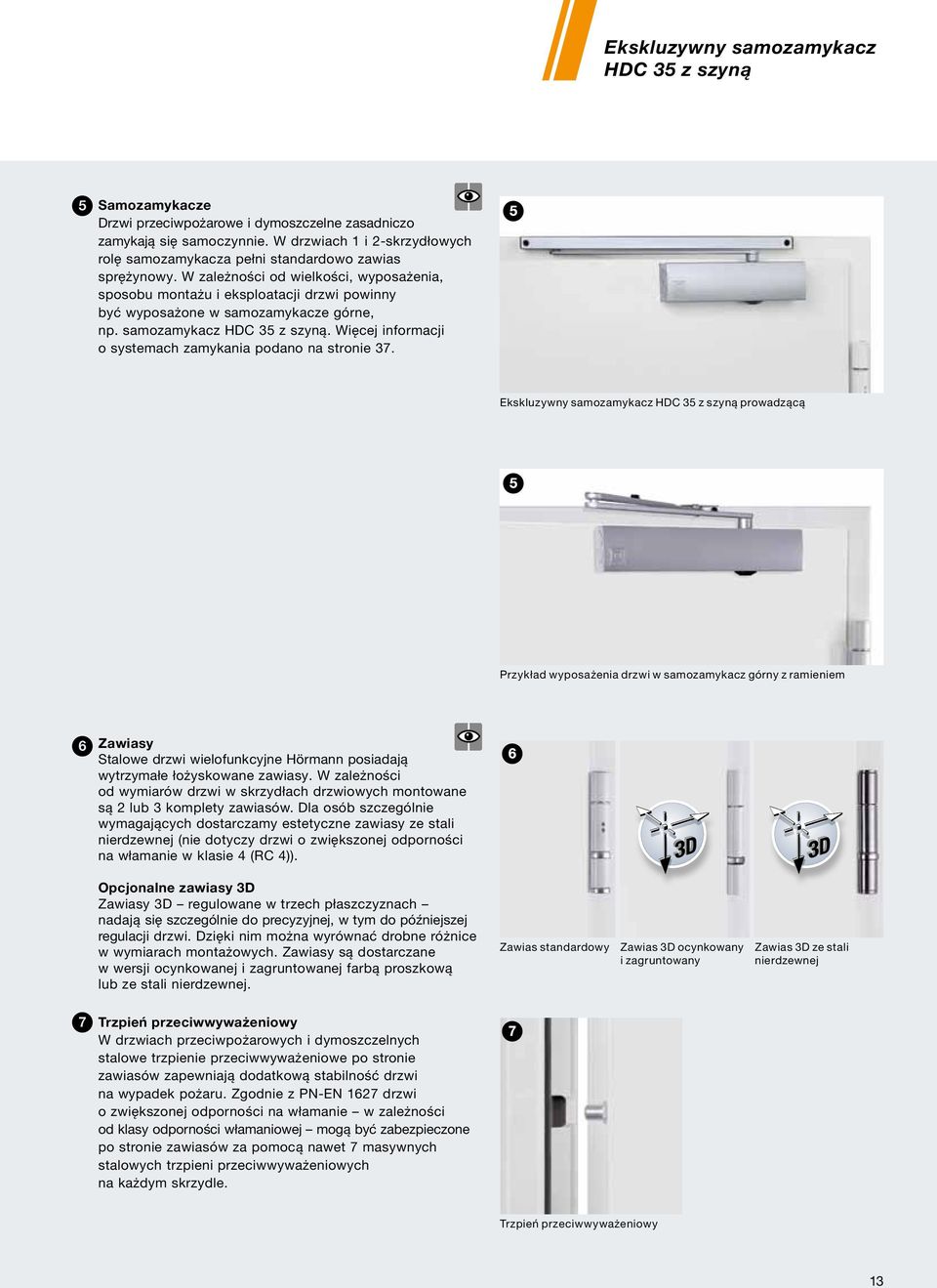 Ekskluzywny samozamykacz HDC 35 z szyną

5 Samozamykacze
Drzwi przeciwpożarowe i dymoszczelne zasadniczo zamykają się samoczynnie. W drzwiach 1 i 2-skrzydłowych rolę samozamykacza pełni standardowo zawias sprężynowy. W zależności od wielkości, wyposażenia, sposobu montażu i eksploatacji drzwi powinny być wyposażone w samozamykacze górne, np. samozamykacz HDC 35 z szyną. Więcej informacji o systemach zamykania podano na stronie 37.

5

Ekskluzywny samozamykacz HDC 35 z szyną prowadzącą

5

Przykład wyposażenia drzwi w samozamykacz górny z ramieniem

6 Zawiasy
Stalowe drzwi wielofunkcyjne Hörmann posiadają wytrzymałe łożyskowane zawiasy. W zależności od wymiarów drzwi w skrzydłach drzwiowych montowane są 2 lub 3 komplety zawiasów. Dla osób szczególnie wymagających dostarczamy estetyczne zawiasy ze stali nierdzewnej (nie dotyczy drzwi o zwiększonej odporności na włamanie w klasie 4 (RC 4)).

Opcjonalne zawiasy 3D
Zawiasy 3D – regulowane w trzech płaszczyznach – nadają się szczególnie do precyzyjnej, w tym do późniejszej regulacji drzwi. Dzięki nim można wyrównać drobne różnice w wymiarach montażowych. Zawiasy są dostarczane w wersji ocynkowanej i zagruntowanej farbą proszkową lub ze stali nierdzewnej.

6

3D

3D

Zawias standardowy

Zawias 3D ocynkowany i zagruntowany

Zawias 3D ze stali nierdzewnej

7 Trzpień przeciwwyważeniowy
W drzwiach przeciwpożarowych i dymoszczelnych stalowe trzpienie przeciwwyważeniowe po stronie zawiasów zapewniają dodatkową stabilność drzwi na wypadek pożaru. Zgodnie z PN-EN 1627 drzwi o zwiększonej odporności na włamanie – w zależności od klasy odporności włamaniowej – mogą być zabezpieczone po stronie zawiasów za pomocą nawet 7 masywnych stalowych trzpieni przeciwwyważeniowych na każdym skrzydle.

7

Trzpień przeciwwyważeniowy

13